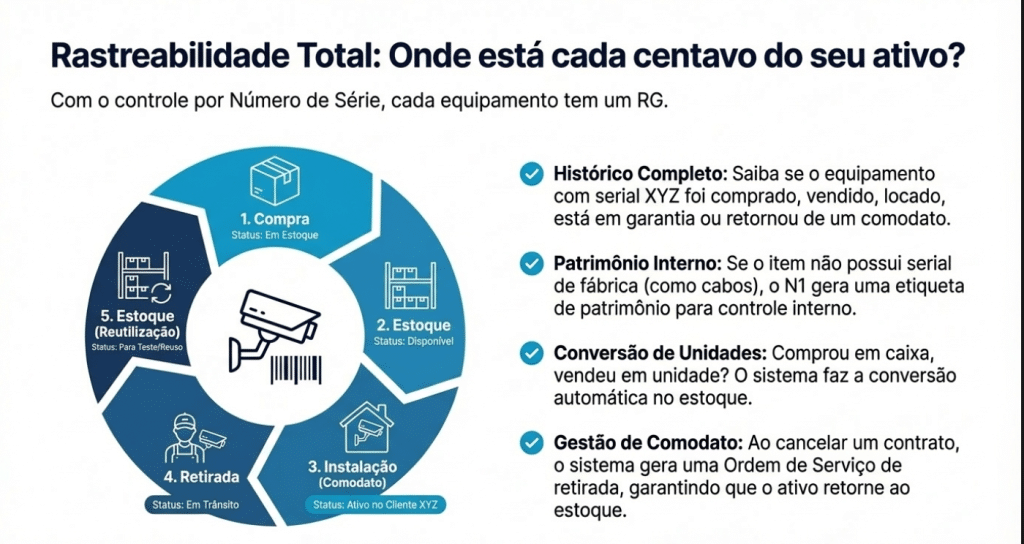 Rastreabilidade Total: Onde está cada centavo do seu ativo?

Com o controle por Número de Série, cada equipamento tem um RG.

1. Compra
Status: Em Estoque

2. Estoque
Status: Disponível

3. Instalação (Comodato)
Status: Ativo no Cliente XYZ

4. Retirada
Status: Em Trânsito

5. Estoque (Reutilização)
Status: Para Teste/Reuso

Histórico Completo: Saiba se o equipamento com serial XYZ foi comprado, vendido, locado, está em garantia ou retornou de um comodato.

Patrimônio Interno: Se o item não possui serial de fábrica (como cabos), o N1 gera uma etiqueta de patrimônio para controle interno.

Conversão de Unidades: Comprou em caixa, vendeu em unidade? O sistema faz a conversão automática no estoque.

Gestão de Comodato: Ao cancelar um contrato, o sistema gera uma Ordem de Serviço de retirada, garantindo que o ativo retorne ao estoque.